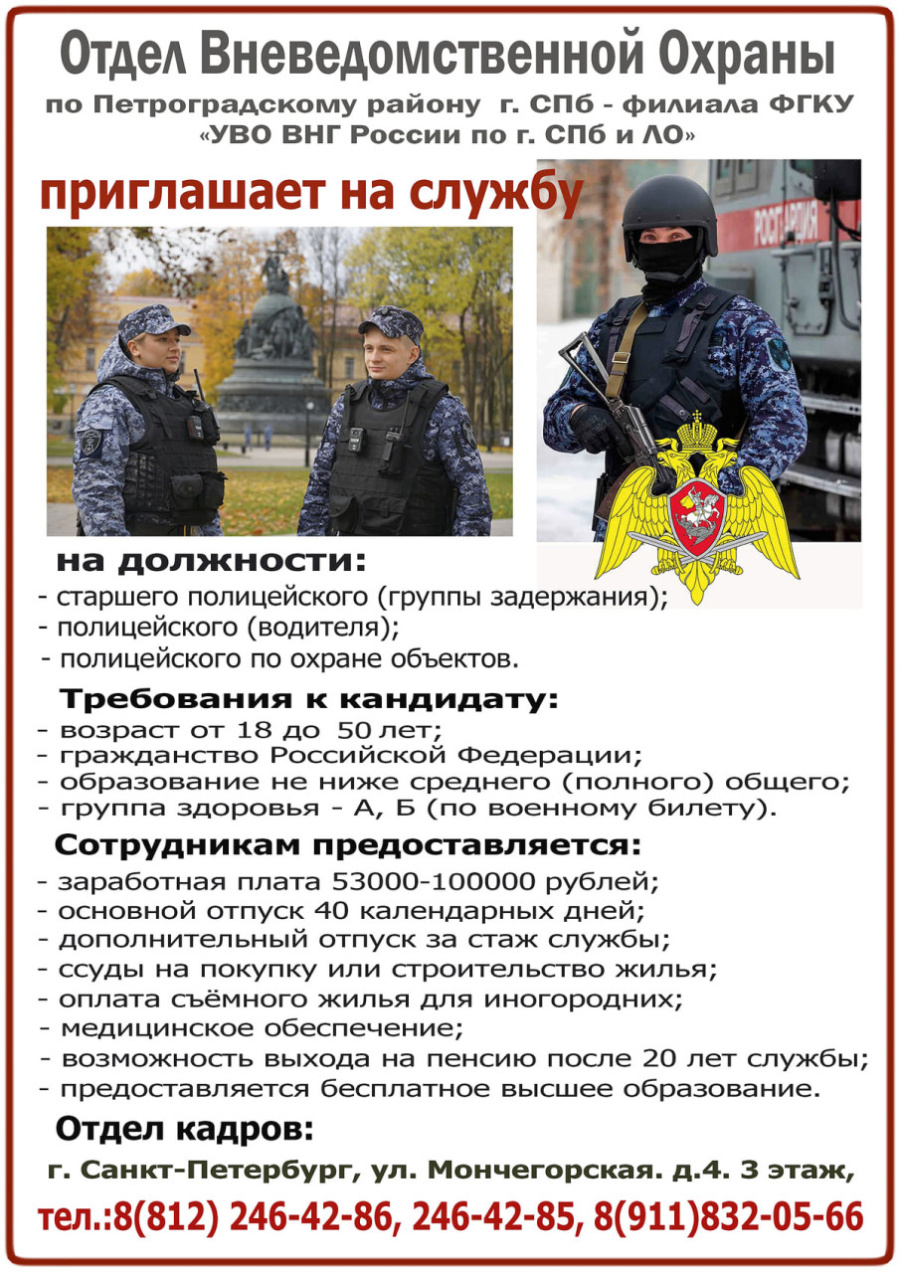 Отдел Вневедомственной Охраны

по Петроградскому району г. СПб - филиала ФГКУ «УВО ВНГ России по г. СПб и ЛО»

приглашает на службу

РОСГВАРДИЯ

на должности:

- старшего полицейского (группы задержания);
- полицейского (водителя);
- полицейского по охране объектов.

Требования к кандидату:

- возраст от 18 до 50 лет;
- гражданство Российской Федерации;
- образование не ниже среднего (полного) общего;
- группа здоровья - А, Б (по военному билету).

Сотрудникам предоставляется:

- заработная плата 53000-100000 рублей;
- основной отпуск 40 календарных дней;
- дополнительный отпуск за стаж службы;
- ссуды на покупку или строительство жилья;
- оплата съёмного жилья для иногородних;
- медицинское обеспечение;
- возможность выхода на пенсию после 20 лет службы;
- предоставляется бесплатное высшее образование.

Отдел кадров:

г. Санкт-Петербург, ул. Мончегорская. д.4. 3 этаж,

тел.:8(812) 246-42-86, 246-42-85, 8(911)832-05-66